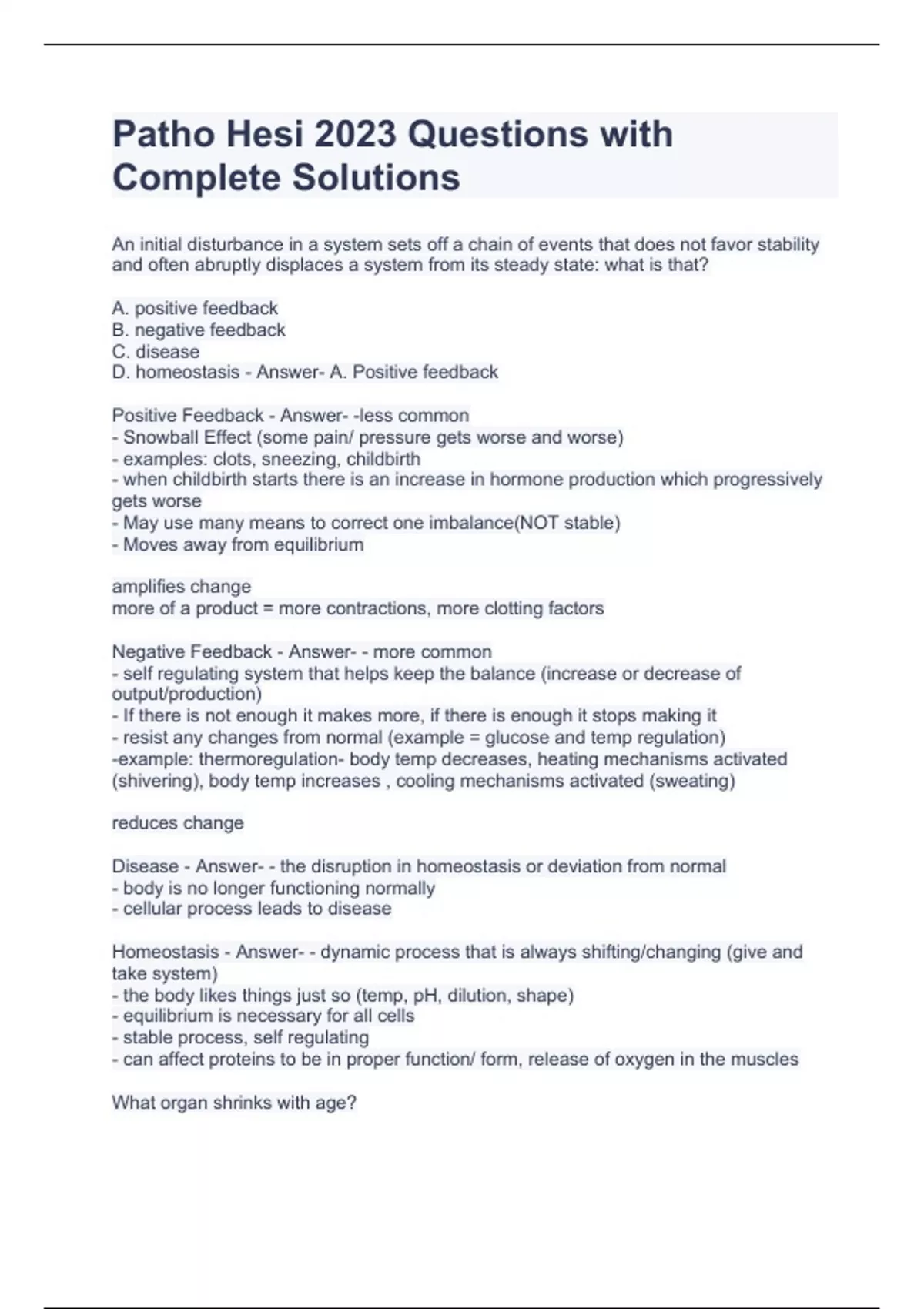 Patho Hesi 2023 Questions with Complete Solutions

An initial disturbance in a system sets off a chain of events that does not favor stability and often abruptly displaces a system from its steady state: what is that?

A. positive feedback
B. negative feedback
C. disease
D. homeostasis - Answer- A. Positive feedback

Positive Feedback - Answer- -less common
- Snowball Effect (some pain/ pressure gets worse and worse)
- examples: clots, sneezing, childbirth
- when childbirth starts there is an increase in hormone production which progressively gets worse
- May use many means to correct one imbalance(NOT stable)
- Moves away from equilibrium

amplifies change
more of a product = more contractions, more clotting factors

Negative Feedback - Answer- - more common
- self regulating system that helps keep the balance (increase or decrease of output/production)
- If there is not enough it makes more, if there is enough it stops making it
- resist any changes from normal (example = glucose and temp regulation)
-example: thermoregulation- body temp decreases, heating mechanisms activated (shivering), body temp increases , cooling mechanisms activated (sweating)

reduces change

Disease - Answer- - the disruption in homeostasis or deviation from normal
- body is no longer functioning normally
- cellular process leads to disease

Homeostasis - Answer- - dynamic process that is always shifting/changing (give and take system)
- the body likes things just so (temp, pH, dilution, shape)
- equilibrium is necessary for all cells
- stable process, self regulating
- can affect proteins to be in proper function/ form, release of oxygen in the muscles

What organ shrinks with age?